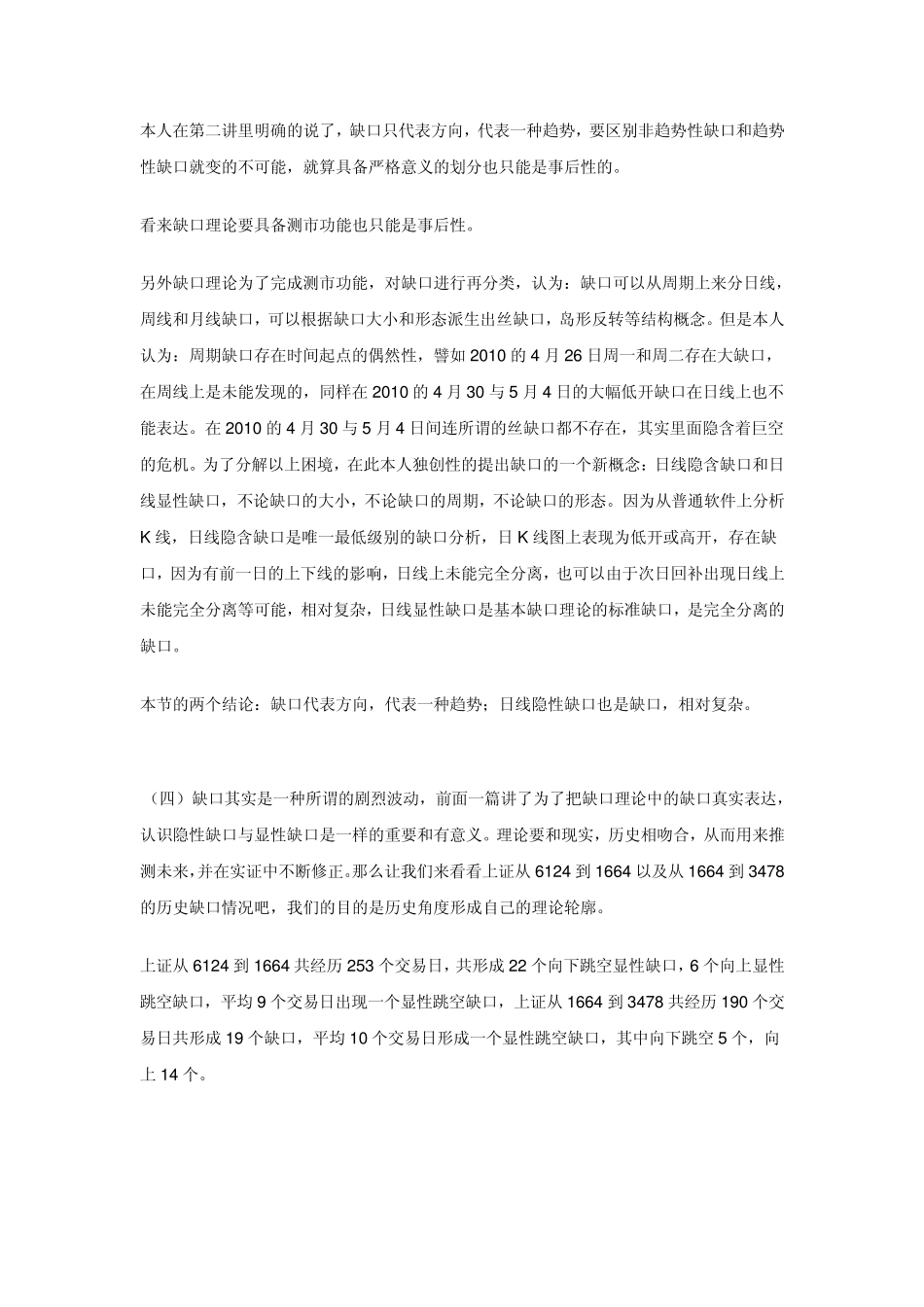 本人在第二讲里明确的说了，缺口只代表方向，代表一种趋势，要区别非趋势性缺口和趋势性缺口就变的不可能，就算具备严格意义的划分也只能是事后性的。

看来缺口理论要具备测市功能也只能是事后性。

另外缺口理论为了完成测市功能，对缺口进行再分类，认为：缺口可以从周期上来分日线，周线和月线缺口，可以根据缺口大小和形态派生出丝缺口，岛形反转等结构概念。但是本人认为：周期缺口存在时间起点的偶然性，譬如 2010 的 4 月 26 日周一和周二存在大缺口，在周线上是未能发现的，同样在 2010 的 4 月 30 与 5 月 4 日的大幅低开缺口在日线上也不能表达。在 2010 的 4 月 30 与 5 月 4 日间连所谓的丝缺口都不存在，其实里面隐含着巨空的危机。为了分解以上困境，在此本人独创性的提出缺口的一个新概念：日线隐含缺口和日线显性缺口，不论缺口的大小，不论缺口的周期，不论缺口的形态。因为从普通软件上分析 K 线，日线隐含缺口是唯一最低级别的缺口分析，日 K 线图上表现为低开或高开，存在缺口，因为有前一日的上下线的影响，日线上未能完全分离，也可以由于次日回补出现日线上未能完全分离等可能，相对复杂，日线显性缺口是基本缺口理论的标准缺口，是完全分离的缺口。

本节的两个结论：缺口代表方向，代表一种趋势；日线隐性缺口也是缺口，相对复杂。

（四）缺口其实是一种所谓的剧烈波动，前面一篇讲了为了把缺口理论中的缺口真实表达，认识隐性缺口与显性缺口是一样的重要和有意义。理论要和现实，历史相吻合，从而用来推测未来，并在实证中不断修正。那么让我们来看看上证从 6124 到 1664 以及从 1664 到 3478 的历史缺口情况吧，我们的目的是历史角度形成自己的理论轮廓。

上证从 6124 到 1664 共经历 253 个交易日，共形成 22 个向下跳空显性缺口，6 个向上显性跳空缺口，平均 9 个交易日出现一个显性跳空缺口，上证从 1664 到 3478 共经历 190 个交易日共形成 19 个缺口，平均 10 个交易日形成一个显性跳空缺口，其中向下跳空 5 个，向上 14 个。